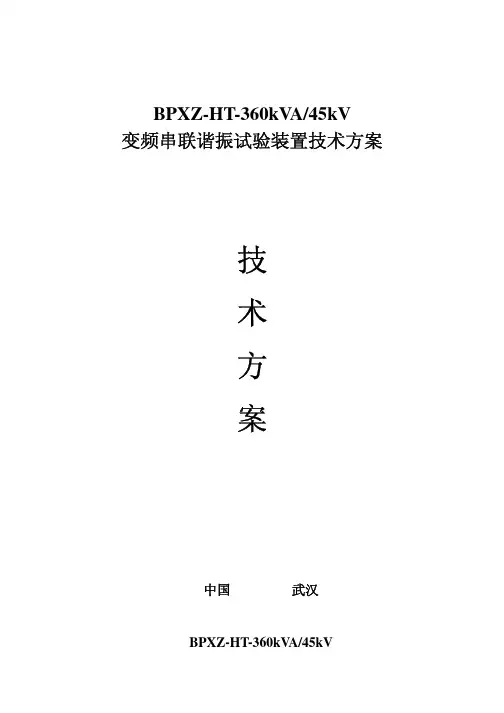 BPXZ-HT-360kVA/45kV
变频串联谐振试验装置技术方案

技

术

方

案

中国 武汉

BPXZ-HT-360kVA/45kV